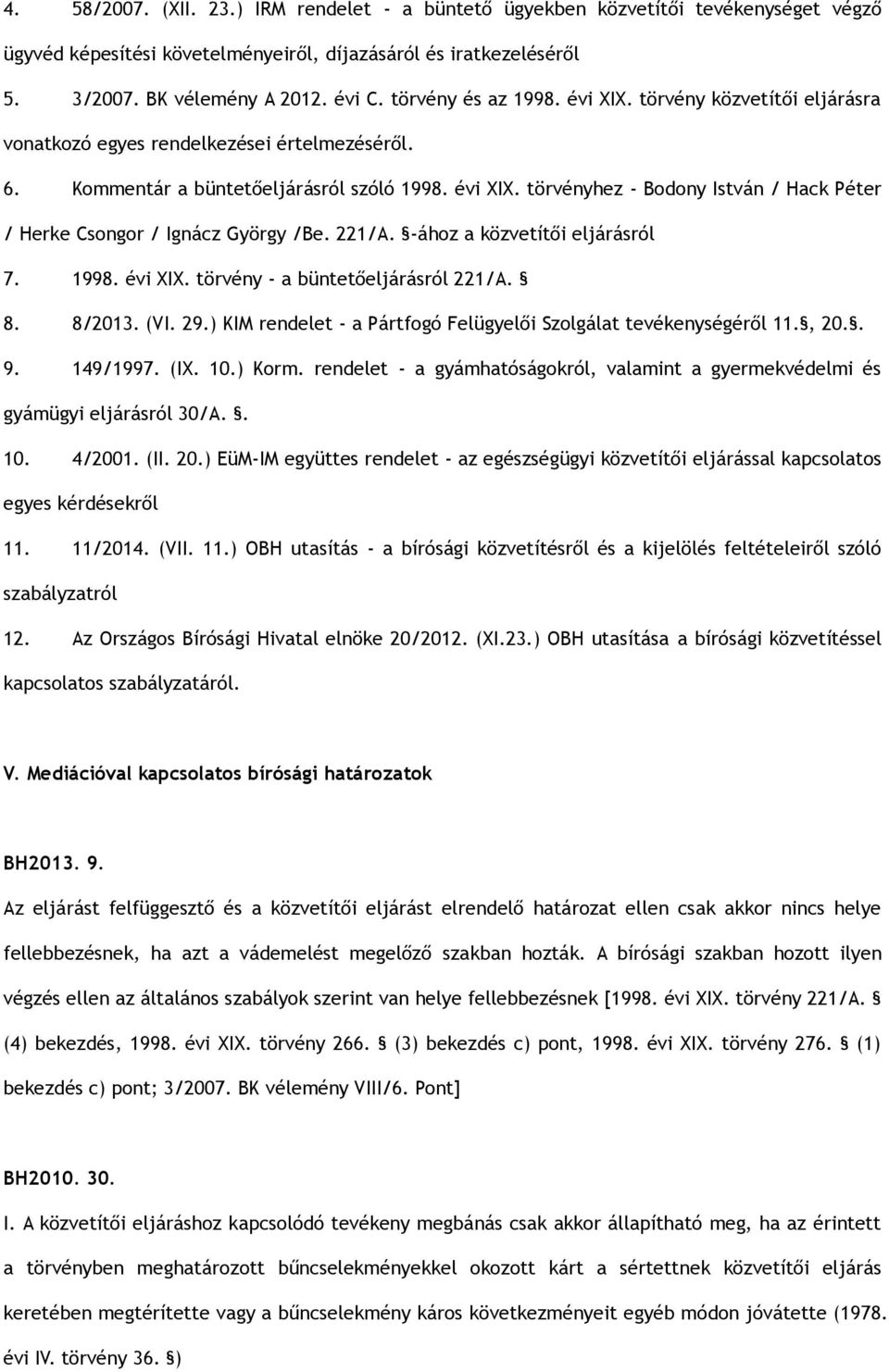 4. 58/2007. (XII. 23.) IRM rendelet - a büntető ügyekben közvetítői tevékenységet végző ügyvéd képesítési követelményeiről, díjazásáról és iratkezeléséről

5. 3/2007. BK vélemény A 2012. évi C. törvény és az 1998. évi XIX. törvény közvetítői eljárásra vonatkozó egyes rendelkezései értelmezéséről.

6. Kommentár a büntetőeljárásról szóló 1998. évi XIX. törvényhez - Bodony István / Hack Péter / Herke Csongor / Ignácz György /Be. 221/A. §-ához a közvetítői eljárásról

7. 1998. évi XIX. törvény - a büntetőeljárásról 221/A. §

8. 8/2013. (VI. 29.) KIM rendelet - a Pártfogó Felügyelői Szolgálat tevékenységéről 11.§, 20.§.

9. 149/1997. (IX. 10.) Korm. rendelet - a gyámhatóságokról, valamint a gyermekvédelmi és gyámügyi eljárásról 30/A. §.

10. 4/2001. (II. 20.) EüM-IM együttes rendelet - az egészségügyi közvetítői eljárással kapcsolatos egyes kérdésekről

11. 11/2014. (VII. 11.) OBH utasítás - a bírósági közvetítésről és a kijelölés feltételeiről szóló szabályzatról

12. Az Országos Bírósági Hivatal elnöke 20/2012. (XI.23.) OBH utasítása a bírósági közvetítéssel kapcsolatos szabályzatáról.

V. Mediációval kapcsolatos bírósági határozatok

BH2013. 9.

Az eljárást felfüggesztő és a közvetítői eljárást elrendelő határozat ellen csak akkor nincs helye fellebbezésnek, ha azt a vádemelést megelőző szakban hozták. A bírósági szakban hozott ilyen végzés ellen az általános szabályok szerint van helye fellebbezésnek [1998. évi XIX. törvény 221/A. § (4) bekezdés, 1998. évi XIX. törvény 266. § (3) bekezdés c) pont, 1998. évi XIX. törvény 276. § (1) bekezdés c) pont; 3/2007. BK vélemény VIII/6. Pont]

BH2010. 30.

I. A közvetítői eljáráshoz kapcsolódó tevékeny megbánás csak akkor állapítható meg, ha az érintett a törvényben meghatározott bűncselekményekkel okozott kárt a sértettnek közvetítői eljárás keretében megtérítette vagy a bűncselekmény káros következményeit egyéb módon jóvátette (1978. évi IV. törvény 36. §)